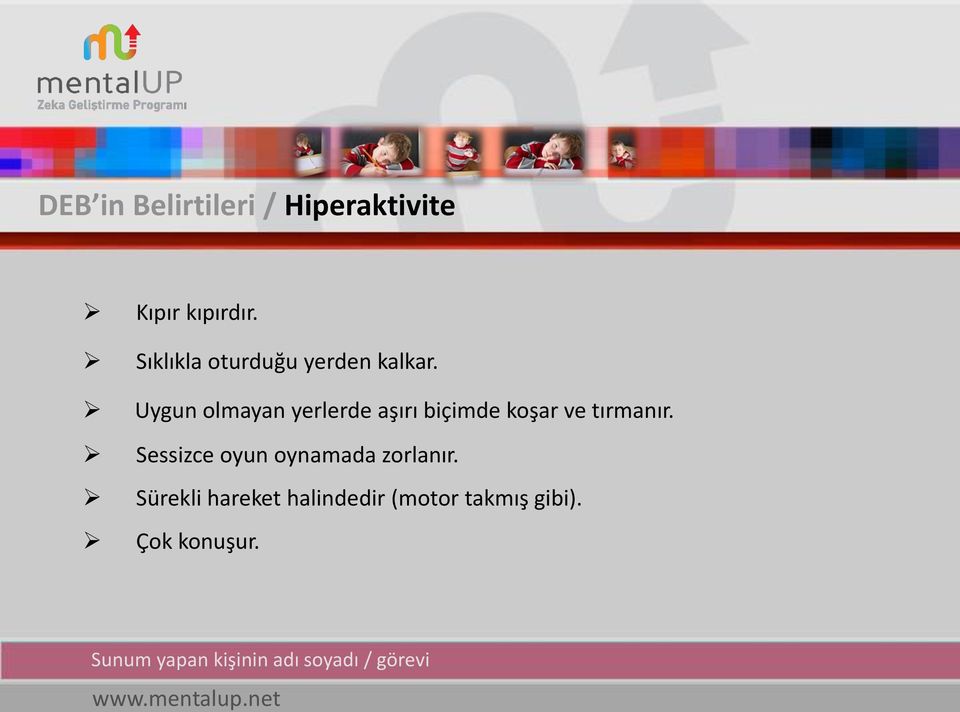 mentalUP
Zeka Geliştirme Programı

DEB'in Belirtileri / Hiperaktivite

➢ Kıpır kıpırdır.

➢ Sıklıkla oturduğu yerden kalkar.

➢ Uygun olmayan yerlerde aşırı biçimde koşar ve tırmanır.

➢ Sessizce oyun oynamada zorlanır.

➢ Sürekli hareket halindedir (motor takmış gibi).

➢ Çok konuşur.

Sunum yapan kişinin adı soyadı / görevi

www.mentalup.net